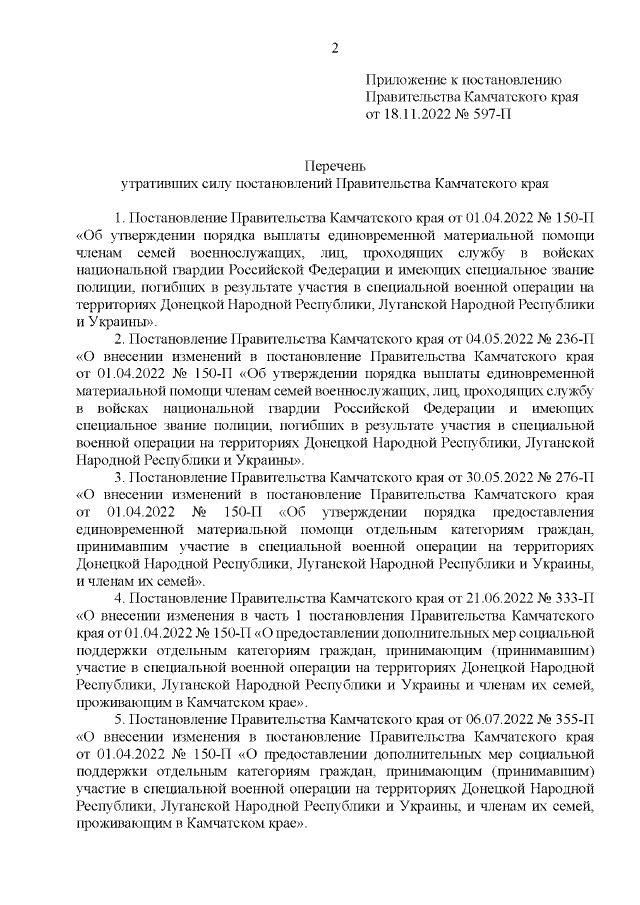 2

Приложение к постановлению
Правительства Камчатского края
от 18.11.2022 № 597-П

Перечень
утративших силу постановлений Правительства Камчатского края

1. Постановление Правительства Камчатского края от 01.04.2022 № 150-П «Об утверждении порядка выплаты единовременной материальной помощи членам семей военнослужащих, лиц, проходящих службу в войсках национальной гвардии Российской Федерации и имеющих специальное звание полиции, погибших в результате участия в специальной военной операции на территориях Донецкой Народной Республики, Луганской Народной Республики и Украины».

2. Постановление Правительства Камчатского края от 04.05.2022 № 236-П «О внесении изменений в постановление Правительства Камчатского края от 01.04.2022 № 150-П «Об утверждении порядка выплаты единовременной материальной помощи членам семей военнослужащих, лиц, проходящих службу в войсках национальной гвардии Российской Федерации и имеющих специальное звание полиции, погибших в результате участия в специальной военной операции на территориях Донецкой Народной Республики, Луганской Народной Республики и Украины».

3. Постановление Правительства Камчатского края от 30.05.2022 № 276-П «О внесении изменений в постановление Правительства Камчатского края от 01.04.2022 № 150-П «Об утверждении порядка предоставления единовременной материальной помощи отдельным категориям граждан, принимавшим участие в специальной военной операции на территориях Донецкой Народной Республики, Луганской Народной Республики и Украины, и членам их семей».

4. Постановление Правительства Камчатского края от 21.06.2022 № 333-П «О внесении изменения в часть 1 постановления Правительства Камчатского края от 01.04.2022 № 150-П «О предоставлении дополнительных мер социальной поддержки отдельным категориям граждан, принимающим (принимавшим) участие в специальной военной операции на территориях Донецкой Народной Республики, Луганской Народной Республики и Украины и членам их семей, проживающим в Камчатском крае».

5. Постановление Правительства Камчатского края от 06.07.2022 № 355-П «О внесении изменения в постановление Правительства Камчатского края от 01.04.2022 № 150-П «О предоставлении дополнительных мер социальной поддержки отдельным категориям граждан, принимающим (принимавшим) участие в специальной военной операции на территориях Донецкой Народной Республики, Луганской Народной Республики и Украины, и членам их семей, проживающим в Камчатском крае».